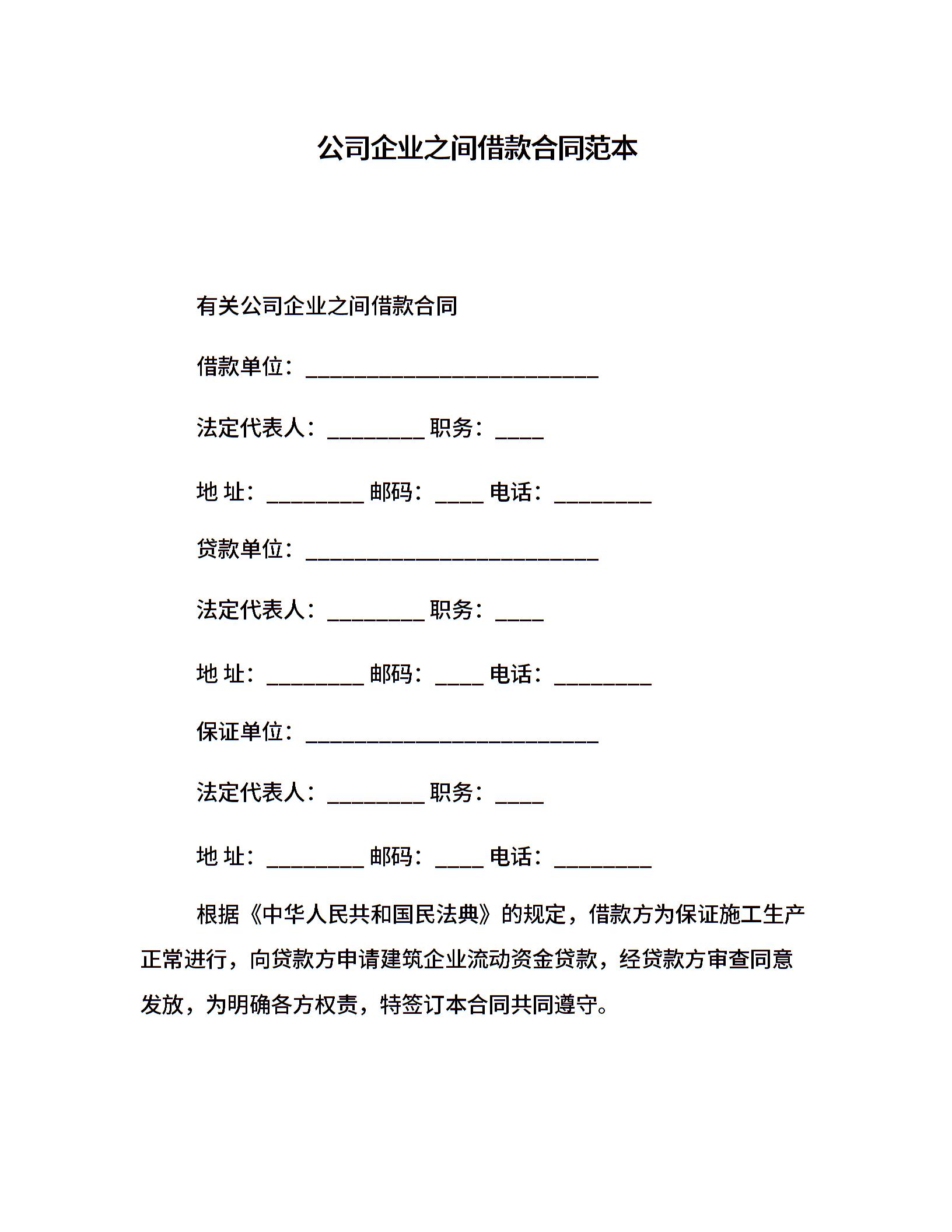 公司企业之间借款合同范本

有关公司企业之间借款合同

借款单位：___________________________

法定代表人：_________ 职务：____

地 址：_________ 邮码：____ 电话：_________

贷款单位：___________________________

法定代表人：_________ 职务：____

地 址：_________ 邮码：____ 电话：_________

保证单位：___________________________

法定代表人：_________ 职务：____

地 址：_________ 邮码：____ 电话：_________

根据《中华人民共和国民法典》的规定，借款方为保证施工生产正常进行，向贷款方申请建筑企业流动资金贷款，经贷款方审查同意发放，为明确各方权责，特签订本合同共同遵守。